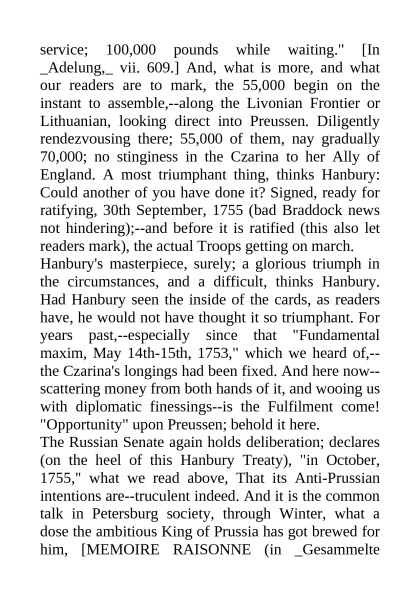 service; 100,000 pounds while waiting." [In _Adelung,_ vii. 609.] And, what is more, and what our readers are to mark, the 55,000 begin on the instant to assemble,--along the Livonian Frontier or Lithuanian, looking direct into Preussen. Diligently rendezvousing there; 55,000 of them, nay gradually 70,000; no stinginess in the Czarina to her Ally of England. A most triumphant thing, thinks Hanbury: Could another of you have done it? Signed, ready for ratifying, 30th September, 1755 (bad Braddock news not hindering);--and before it is ratified (this also let readers mark), the actual Troops getting on march.
Hanbury's masterpiece, surely; a glorious triumph in the circumstances, and a difficult, thinks Hanbury. Had Hanbury seen the inside of the cards, as readers have, he would not have thought it so triumphant. For years past,--especially since that "Fundamental maxim, May 14th-15th, 1753," which we heard of,--the Czarina's longings had been fixed. And here now--scattering money from both hands of it, and wooing us with diplomatic finessings--is the Fulfilment come! "Opportunity" upon Preussen; behold it here.
The Russian Senate again holds deliberation; declares (on the heel of this Hanbury Treaty), "in October, 1755," what we read above, That its Anti-Prussian intentions are--truculent indeed. And it is the common talk in Petersburg society, through Winter, what a dose the ambitious King of Prussia has got brewed for him, [MEMOIRE RAISONNE (in _Gesammelte